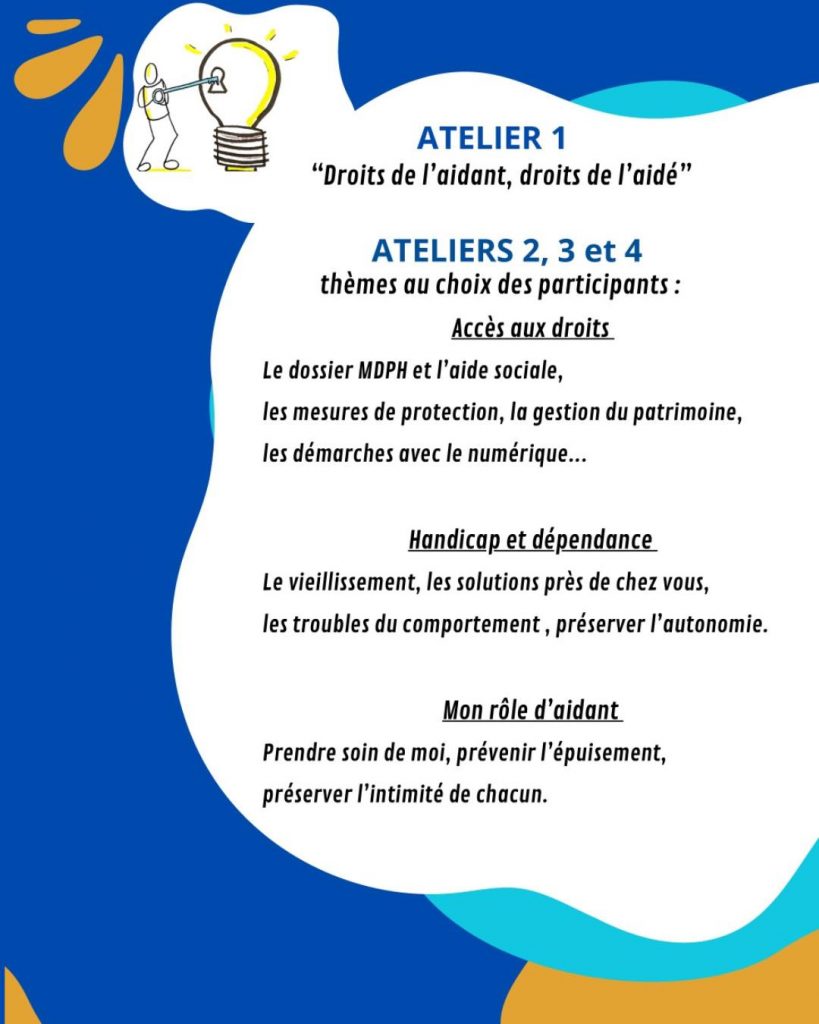 ATELIER 1
“Droits de l’aidant, droits de l’aidé”

ATELIERS 2, 3 et 4
thèmes au choix des participants :

Accès aux droits

Le dossier MDPH et l’aide sociale,
les mesures de protection, la gestion du patrimoine,
les démarches avec le numérique...

Handicap et dépendance

Le vieillissement, les solutions près de chez vous,
les troubles du comportement , préserver l’autonomie.

Mon rôle d’aidant

Prendre soin de moi, prévenir l’épuisement,
préserver l’intimité de chacun.